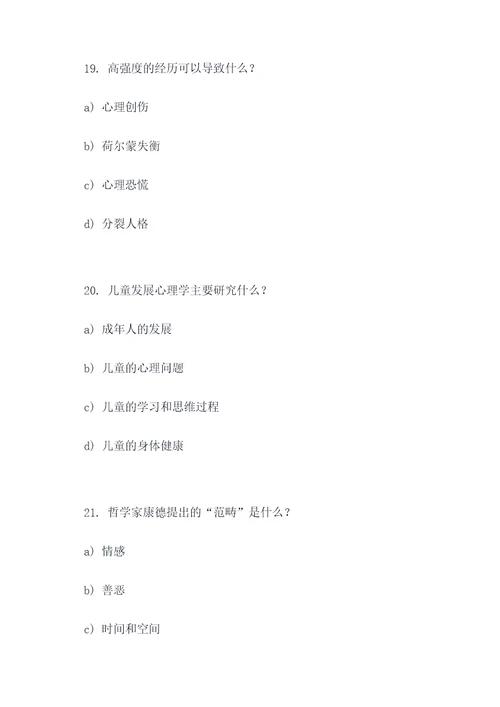 19. 高强度的经历可以导致什么？

a) 心理创伤

b) 荷尔蒙失衡

c) 心理恐慌

d) 分裂人格

20. 儿童发展心理学主要研究什么？

a) 成年人的发展

b) 儿童的心理问题

c) 儿童的学习和思维过程

d) 儿童的身体健康

21. 哲学家康德提出的“范畴”是什么？

a) 情感

b) 善恶

c) 时间和空间